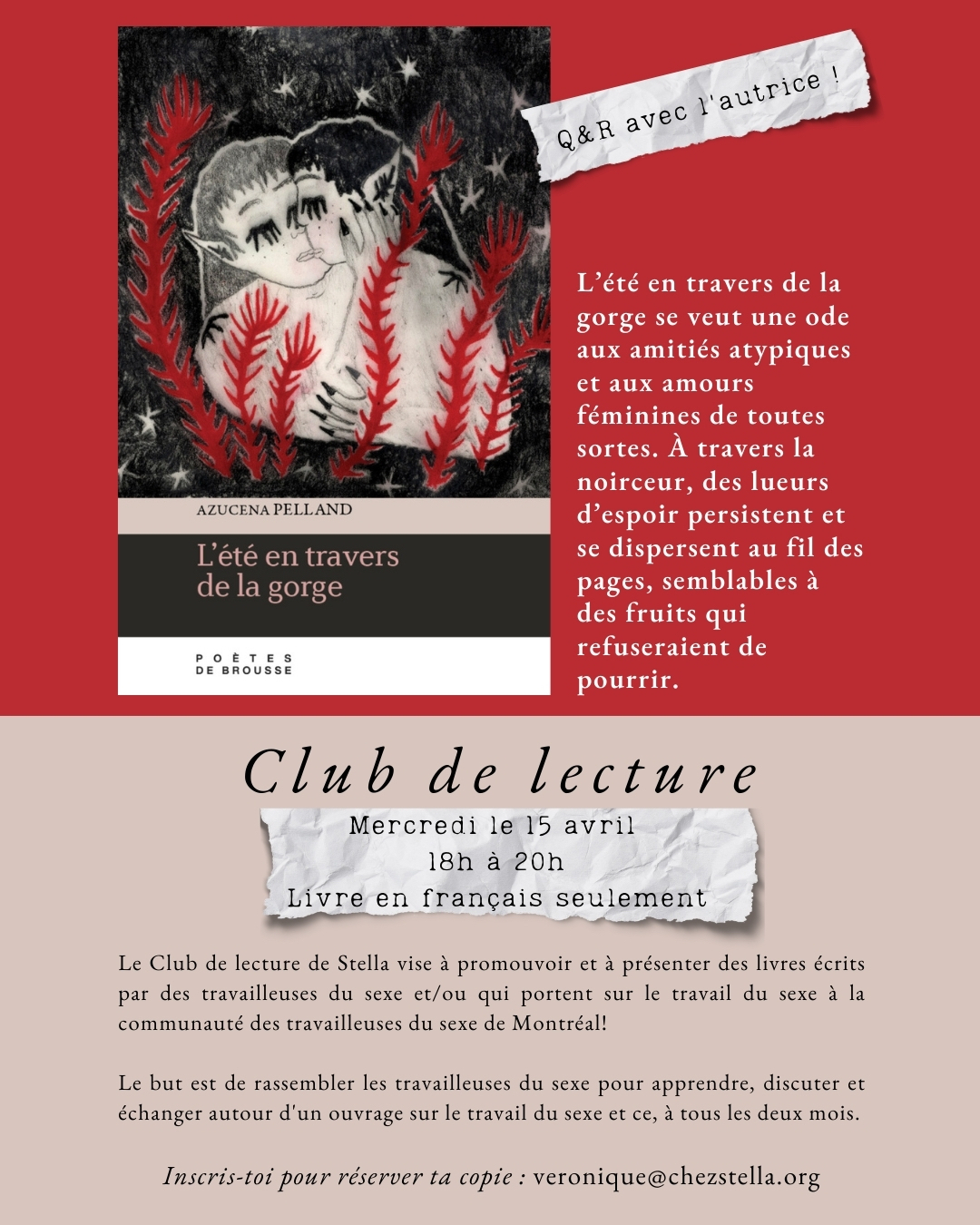 AZUCENA PELLAND

L'été en travers de la gorge

POÈTES DE BROUSSE

Q&R avec l'autrice !

L'été en travers de la gorge se veut une ode aux amitiés atypiques et aux amours féminines de toutes sortes. À travers la noirceur, des lueurs d'espoir persistent et se dispersent au fil des pages, semblables à des fruits qui refuseraient de pourrir.

Club de lecture

Mercredi le 15 avril
18h à 20h
Livre en français seulement

Le Club de lecture de Stella vise à promouvoir et à présenter des livres écrits par des travailleuses du sexe et/ou qui portent sur le travail du sexe à la communauté des travailleuses du sexe de Montréal!

Le but est de rassembler les travailleuses du sexe pour apprendre, discuter et échanger autour d'un ouvrage sur le travail du sexe et ce, à tous les deux mois.

Inscris-toi pour réserver ta copie : veronique@chezstella.org